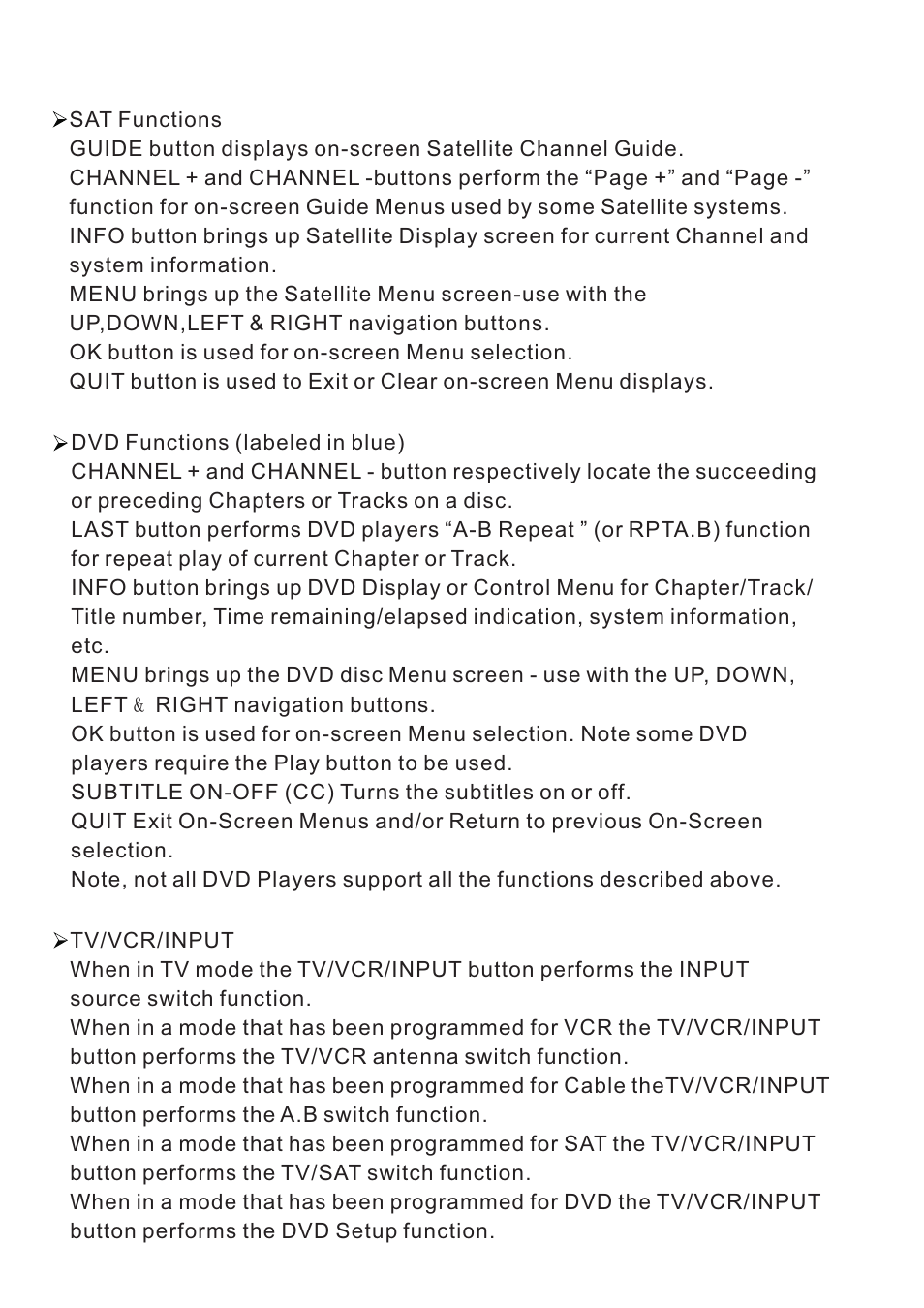 ➢SAT Functions
GUIDE button displays on-screen Satellite Channel Guide.
CHANNEL + and CHANNEL -buttons perform the “Page +” and “Page -” function for on-screen Guide Menus used by some Satellite systems.
INFO button brings up Satellite Display screen for current Channel and system information.
MENU brings up the Satellite Menu screen-use with the UP,DOWN,LEFT & RIGHT navigation buttons.
OK button is used for on-screen Menu selection.
QUIT button is used to Exit or Clear on-screen Menu displays.

➢DVD Functions (labeled in blue)
CHANNEL + and CHANNEL - button respectively locate the succeeding or preceding Chapters or Tracks on a disc.
LAST button performs DVD players “A-B Repeat ” (or RPTA.B) function for repeat play of current Chapter or Track.
INFO button brings up DVD Display or Control Menu for Chapter/Track/ Title number, Time remaining/elapsed indication, system information, etc.
MENU brings up the DVD disc Menu screen - use with the UP, DOWN, LEFT & RIGHT navigation buttons.
OK button is used for on-screen Menu selection. Note some DVD players require the Play button to be used.
SUBTITLE ON-OFF (CC) Turns the subtitles on or off.
QUIT Exit On-Screen Menus and/or Return to previous On-Screen selection.
Note, not all DVD Players support all the functions described above.

➢TV/VCR/INPUT
When in TV mode the TV/VCR/INPUT button performs the INPUT source switch function.
When in a mode that has been programmed for VCR the TV/VCR/INPUT button performs the TV/VCR antenna switch function.
When in a mode that has been programmed for Cable theTV/VCR/INPUT button performs the A.B switch function.
When in a mode that has been programmed for SAT the TV/VCR/INPUT button performs the TV/SAT switch function.
When in a mode that has been programmed for DVD the TV/VCR/INPUT button performs the DVD Setup function.